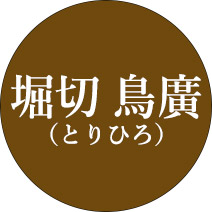 堀切 鳥廣
（とりひろ）